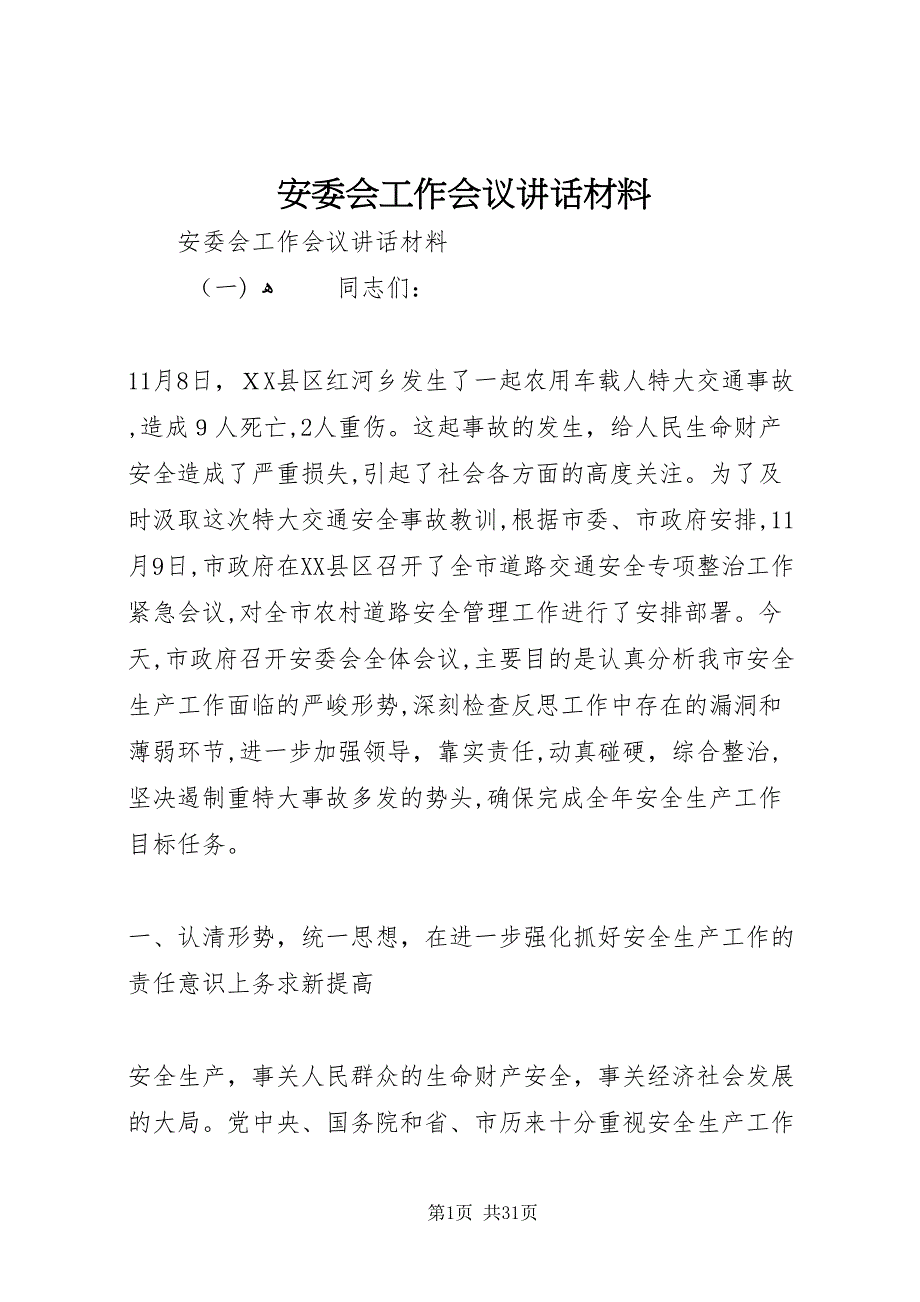 安委会工作会议讲话材料

安委会工作会议讲话材料

（一）

同志们：

11月8日，XX县区红河乡发生了一起农用车载人特大交通事故,造成9人死亡,2人重伤。这起事故的发生，给人民生命财产安全造成了严重损失,引起了社会各方面的高度关注。为了及时汲取这次特大交通安全事故教训,根据市委、市政府安排,11月9日,市政府在XX县区召开了全市道路交通安全专项整治工作紧急会议,对全市农村道路安全管理工作进行了安排部署。今天,市政府召开安委会全体会议,主要目的是认真分析我市安全生产工作面临的严峻形势,深刻检查反思工作中存在的漏洞和薄弱环节,进一步加强领导，靠实责任,动真碰硬，综合整治，坚决遏制重特大事故多发的势头,确保完成全年安全生产工作目标任务。

一、认清形势，统一思想，在进一步强化抓好安全生产工作的责任意识上务求新提高

安全生产，事关人民群众的生命财产安全，事关经济社会发展的大局。党中央、国务院和省、市历来十分重视安全生产工作

第1页 共31页